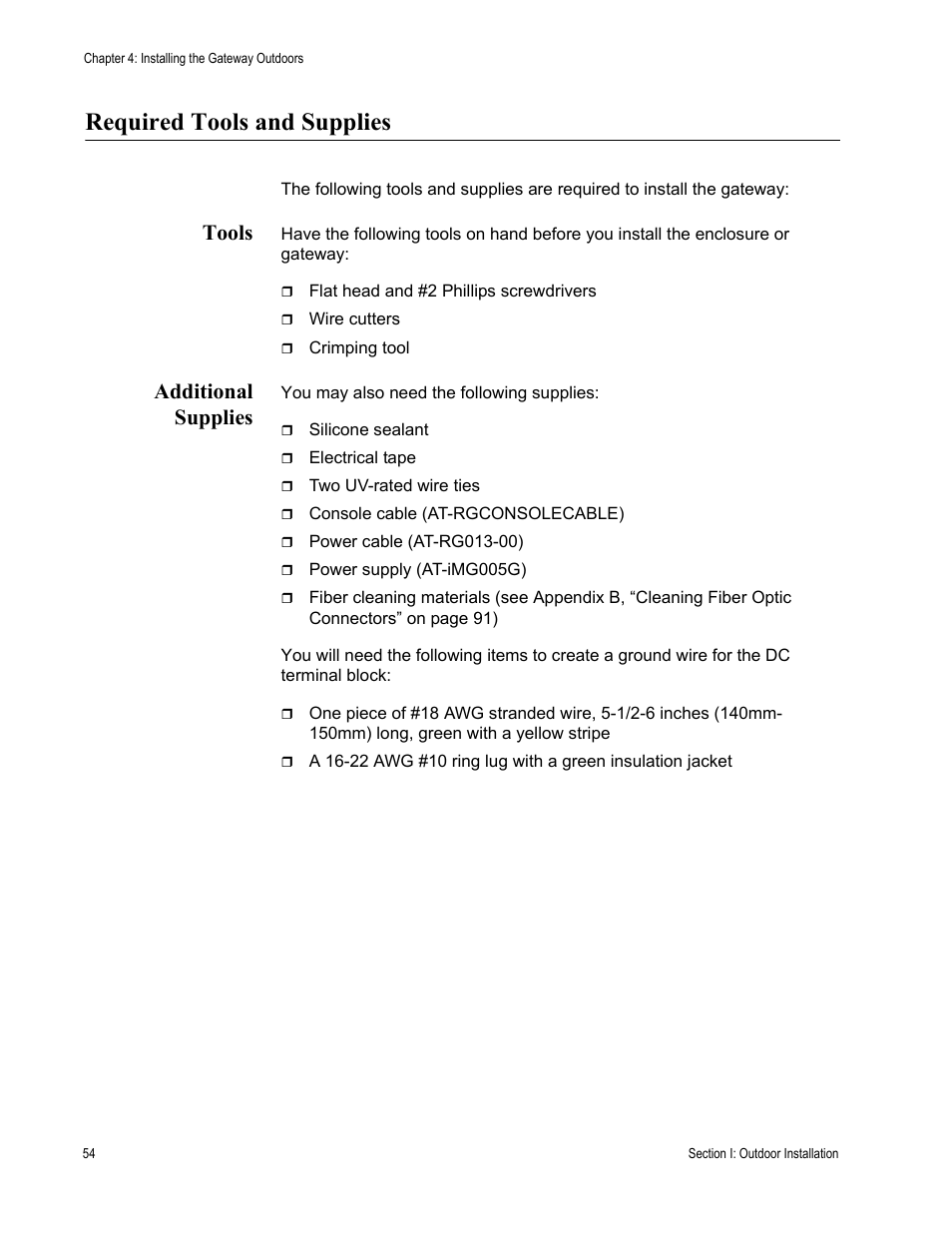 Chapter 4: Installing the Gateway Outdoors

Required Tools and Supplies

The following tools and supplies are required to install the gateway:

Tools

Have the following tools on hand before you install the enclosure or gateway:

❒ Flat head and #2 Phillips screwdrivers

❒ Wire cutters

❒ Crimping tool

Additional Supplies

You may also need the following supplies:

❒ Silicone sealant

❒ Electrical tape

❒ Two UV-rated wire ties

❒ Console cable (AT-RGCONSOLECABLE)

❒ Power cable (AT-RG013-00)

❒ Power supply (AT-iMG005G)

❒ Fiber cleaning materials (see Appendix B, “Cleaning Fiber Optic Connectors” on page 91)

You will need the following items to create a ground wire for the DC terminal block:

❒ One piece of #18 AWG stranded wire, 5-1/2-6 inches (140mm-150mm) long, green with a yellow stripe

❒ A 16-22 AWG #10 ring lug with a green insulation jacket

54

Section I: Outdoor Installation